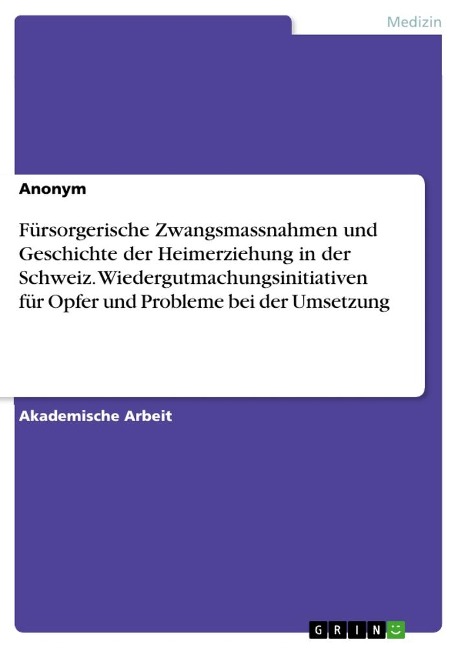 Medizin

Anonym

Fürsorgerische Zwangsmassnahmen und Geschichte der Heimerziehung in der Schweiz. Wiedergutmachungsinitiativen für Opfer und Probleme bei der Umsetzung

Akademische Arbeit

GRIN